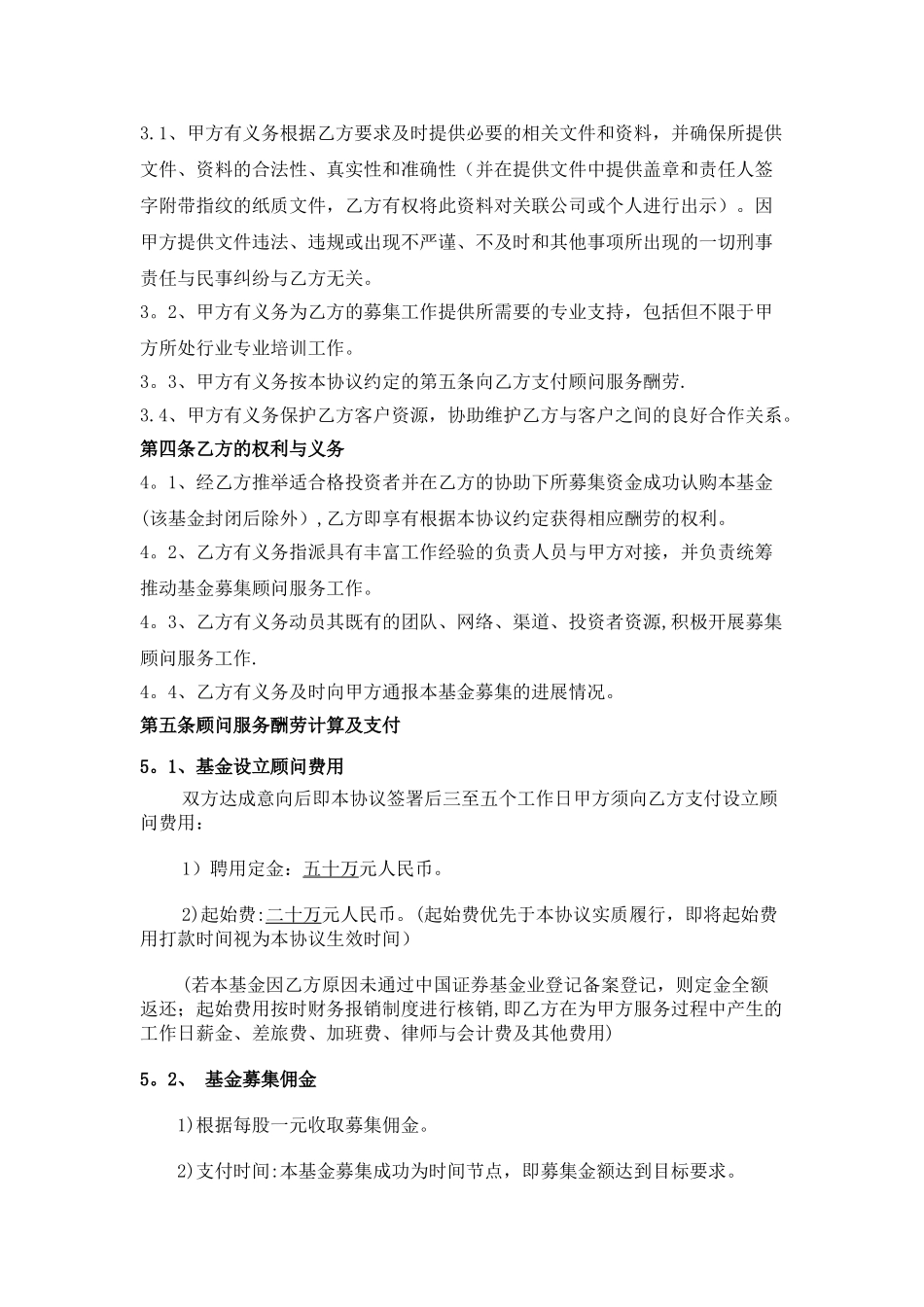 3.1、甲方有义务根据乙方要求及时提供必要的相关文件和资料，并确保所提供文件、资料的合法性、真实性和准确性（并在提供文件中提供盖章和责任人签字附带指纹的纸质文件，乙方有权将此资料对关联公司或个人进行出示）。因甲方提供文件违法、违规或出现不严谨、不及时和其他事项所出现的一切刑事责任与民事纠纷与乙方无关。
3。2、甲方有义务为乙方的募集工作提供所需要的专业支持，包括但不限于甲方所处行业专业培训工作。
3。3、甲方有义务按本协议约定的第五条向乙方支付顾问服务酬劳.
3.4、甲方有义务保护乙方客户资源，协助维护乙方与客户之间的良好合作关系。
第四条乙方的权利与义务
4。1、经乙方推举适合格投资者并在乙方的协助下所募集资金成功认购本基金(该基金封闭后除外)，乙方即享有根据本协议约定获得相应酬劳的权利。
4。2、乙方有义务指派具有丰富工作经验的负责人员与甲方对接，并负责统筹推动基金募集顾问服务工作。
4。3、乙方有义务动员其既有的团队、网络、渠道、投资者资源,积极开展募集顾问服务工作.
4。4、乙方有义务及时向甲方通报本基金募集的进展情况。
第五条顾问服务酬劳计算及支付
5。1、基金设立顾问费用
双方达成意向后即本协议签署后三至五个工作日甲方须向乙方支付设立顾问费用：
1）聘用定金：五十万元人民币。
2)起始费:二十万元人民币。(起始费优先于本协议实质履行，即将起始费用打款时间视为本协议生效时间)
(若本基金因乙方原因未通过中国证券基金业登记备案登记，则定金全额返还；起始费用按时财务报销制度进行核销,即乙方在为甲方服务过程中产生的工作日薪金、差旅费、加班费、律师与会计费及其他费用)
5。2、 基金募集佣金
1)根据每股一元收取募集佣金。
2)支付时间:本基金募集成功为时间节点，即募集金额达到目标要求。